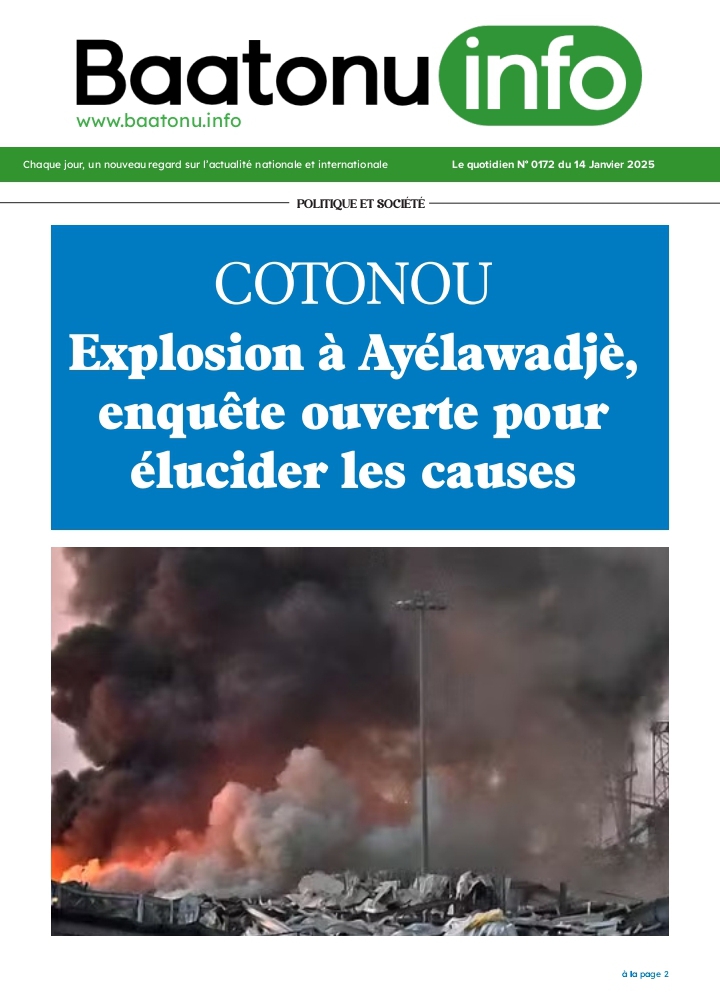 Baatonu info
www.baatonu.info

Chaque jour, un nouveau regard sur l'actualité nationale et internationale

Le quotidien N° 0172 du 14 Janvier 2025

POLITIQUE ET SOCIÉTÉ

COTONOU
Explosion à Ayélawadjè, enquête ouverte pour élucider les causes

à la page 2